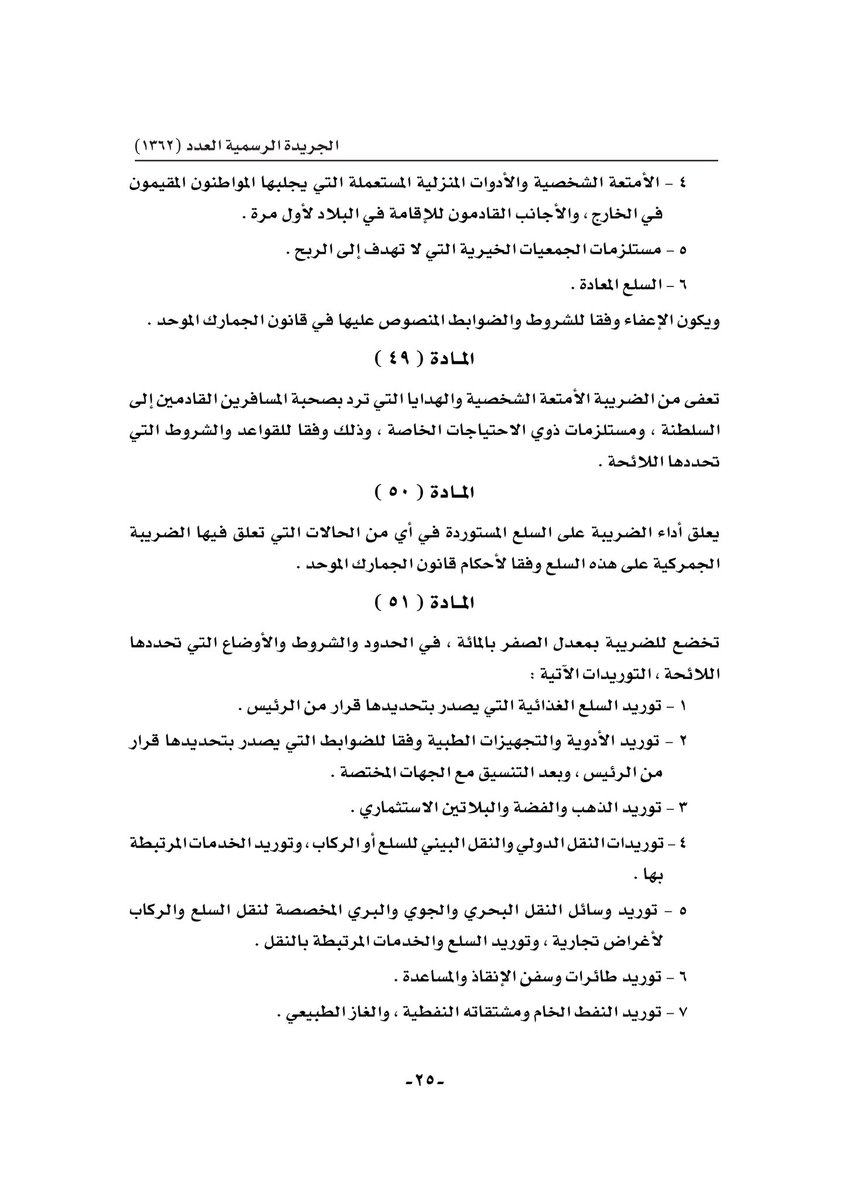 الجريدة الرسمية العدد (١٣٦٢)

٤ - الأمتعة الشخصية والأدوات المنزلية المستعملة التي يجلبها المواطنون المقيمون في الخارج ، والأجانب القادمون للإقامة في البلاد لأول مرة .

٥ - مستلزمات الجمعيات الخيرية التي لا تهدف إلى الربح .

٦ - السلع المعادة .

ويكون الإعفاء وفقا للشروط والضوابط المنصوص عليها في قانون الجمارك الموحد .

المادة ( ٤٩ )

تعفى من الضريبة الأمتعة الشخصية والهدايا التي ترد بصحبة المسافرين القادمين إلى السلطنة ، ومستلزمات ذوي الاحتياجات الخاصة ، وذلك وفقا للقواعد والشروط التي تحددها اللائحة .

المادة ( ٥٠ )

يعلق أداء الضريبة على السلع المستوردة في أي من الحالات التي تعلق فيها الضريبة الجمركية على هذه السلع وفقا لأحكام قانون الجمارك الموحد .

المادة ( ٥١ )

تخضع للضريبة بمعدل الصفر بالمائة ، في الحدود والشروط والأوضاع التي تحددها اللائحة ، التوريدات الآتية :

١ - توريد السلع الغذائية التي يصدر بتحديدها قرار من الرئيس .

٢ - توريد الأدوية والتجهيزات الطبية وفقا للضوابط التي يصدر بتحديدها قرار من الرئيس ، وبعد التنسيق مع الجهات المختصة .

٣ - توريد الذهب والفضة والبلاتين الاستثماري .

٤ - توريدات النقل الدولي والنقل البيني للسلع أو الركاب ، وتوريد الخدمات المرتبطة بها .

٥ - توريد وسائل النقل البحري والجوي والبري المخصصة لنقل السلع والركاب لأغراض تجارية ، وتوريد السلع والخدمات المرتبطة بالنقل .

٦ - توريد طائرات وسفن الإنقاذ والمساعدة .

٧ - توريد النفط الخام ومشتقاته النفطية ، والغاز الطبيعي .

-٢٥-